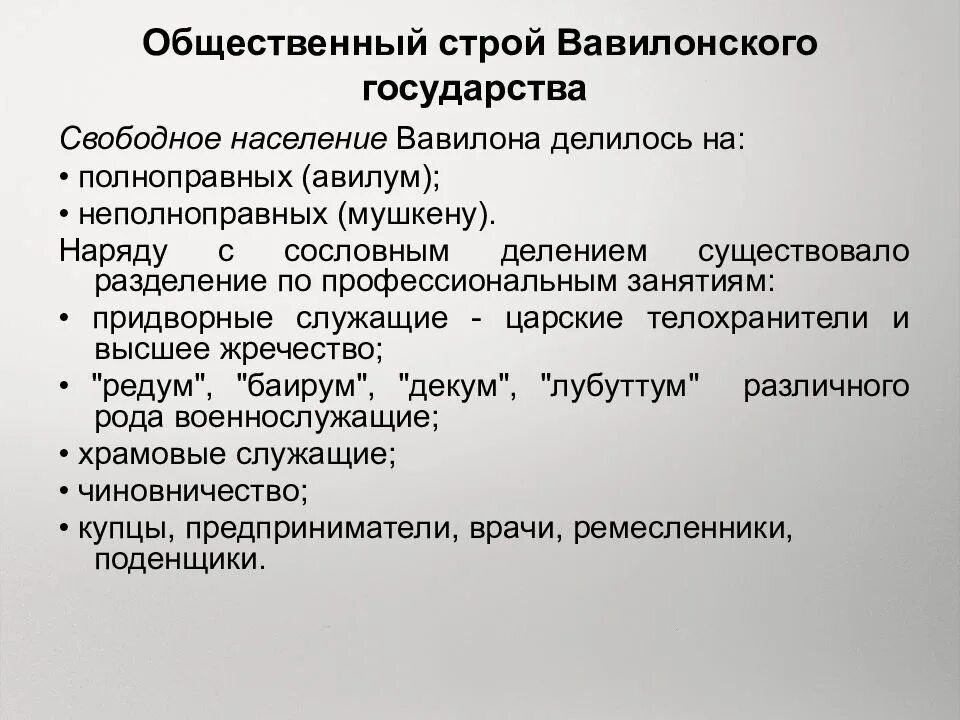 Общественный строй Вавилонского государства

Свободное население Вавилона делилось на:
• полноправных (авилум);
• неполноправных (мушкену).
Наряду с сословным делением существовало разделение по профессиональным занятиям:
• придворные служащие - царские телохранители и высшее жречество;
• "редум", "баирум", "декум", "лубуттум" различного рода военнослужащие;
• храмовые служащие;
• чиновничество;
• купцы, предприниматели, врачи, ремесленники, поденщики.